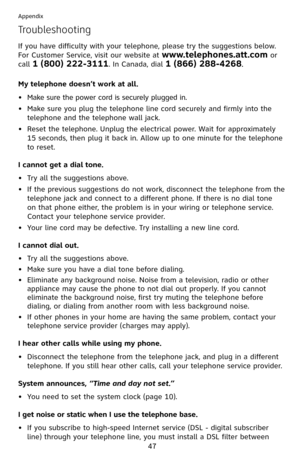 Appendix

Troubleshooting

If you have difficulty with your telephone, please try the suggestions below. For Customer Service, visit our website at www.telephones.att.com or call 1 (800) 222-3111. In Canada, dial 1 (866) 288-4268.

My telephone doesn't work at all.

• Make sure the power cord is securely plugged in.
• Make sure you plug the telephone line cord securely and firmly into the telephone and the telephone wall jack.
• Reset the telephone. Unplug the electrical power. Wait for approximately 15 seconds, then plug it back in. Allow up to one minute for the telephone to reset.

I cannot get a dial tone.

• Try all the suggestions above.
• If the previous suggestions do not work, disconnect the telephone from the telephone jack and connect to a different phone. If there is no dial tone on that phone either, the problem is in your wiring or telephone service. Contact your telephone service provider.
• Your line cord may be defective. Try installing a new line cord.

I cannot dial out.

• Try all the suggestions above.
• Make sure you have a dial tone before dialing.
• Eliminate any background noise. Noise from a television, radio or other appliance may cause the phone to not dial out properly. If you cannot eliminate the background noise, first try muting the telephone before dialing, or dialing from another room with less background noise.
• If other phones in your home are having the same problem, contact your telephone service provider (charges may apply).

I hear other calls while using my phone.

• Disconnect the telephone from the telephone jack, and plug in a different telephone. If you still hear other calls, call your telephone service provider.

System announces, "Time and day not set."

• You need to set the system clock (page 10).

I get noise or static when I use the telephone base.

• If you subscribe to high-speed Internet service (DSL - digital subscriber line) through your telephone line, you must install a DSL filter between

47